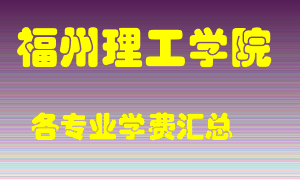 福州理工学院

各专业学费汇总